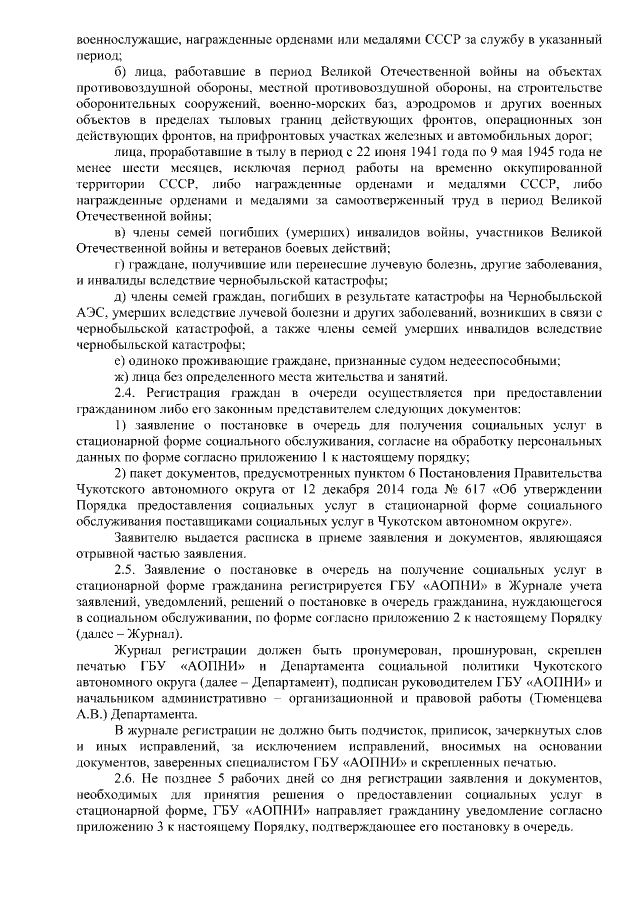 военнослужащие, награжденные орденами или медалями СССР за службу в указанный период;

б) лица, работавшие в период Великой Отечественной войны на объектах противовоздушной обороны, местной противовоздушной обороны, на строительстве оборонительных сооружений, военно-морских баз, аэродромов и других военных объектов в пределах тыловых границ действующих фронтов, операционных зон действующих фронтов, на прифронтовых участках железных и автомобильных дорог;

лица, проработавшие в тылу в период с 22 июня 1941 года по 9 мая 1945 года не менее шести месяцев, исключая период работы на временно оккупированной территории СССР, либо награжденные орденами и медалями СССР, либо награжденные орденами и медалями за самоотверженный труд в период Великой Отечественной войны;

в) члены семей погибших (умерших) инвалидов войны, участников Великой Отечественной войны и ветеранов боевых действий;

г) граждане, получившие или перенесшие лучевую болезнь, другие заболевания, и инвалиды вследствие чернобыльской катастрофы;

д) члены семей граждан, погибших в результате катастрофы на Чернобыльской АЭС, умерших вследствие лучевой болезни и других заболеваний, возникших в связи с чернобыльской катастрофой, а также члены семей умерших инвалидов вследствие чернобыльской катастрофы;

е) одиноко проживающие граждане, признанные судом недееспособными;

ж) лица без определенного места жительства и занятий.

2.4. Регистрация граждан в очереди осуществляется при предоставлении гражданином либо его законным представителем следующих документов:

1) заявление о постановке в очередь для получения социальных услуг в стационарной форме социального обслуживания, согласие на обработку персональных данных по форме согласно приложению 1 к настоящему порядку;

2) пакет документов, предусмотренных пунктом 6 Постановления Правительства Чукотского автономного округа от 12 декабря 2014 года № 617 «Об утверждении Порядка предоставления социальных услуг в стационарной форме социального обслуживания поставщиками социальных услуг в Чукотском автономном округе».

Заявителю выдается расписка в приеме заявления и документов, являющаяся отрывной частью заявления.

2.5. Заявление о постановке в очередь на получение социальных услуг в стационарной форме гражданина регистрируется ГБУ «АОПНИ» в Журнале учета заявлений, уведомлений, решений о постановке в очередь гражданина, нуждающегося в социальном обслуживании, по форме согласно приложению 2 к настоящему Порядку (далее – Журнал).

Журнал регистрации должен быть пронумерован, прошнурован, скреплен печатью ГБУ «АОПНИ» и Департамента социальной политики Чукотского автономного округа (далее – Департамент), подписан руководителем ГБУ «АОПНИ» и начальником административно – организационной и правовой работы (Тюменцева А.В.) Департамента.

В журнале регистрации не должно быть подчисток, приписок, зачеркнутых слов и иных исправлений, за исключением исправлений, вносимых на основании документов, заверенных специалистом ГБУ «АОПНИ» и скрепленных печатью.

2.6. Не позднее 5 рабочих дней со дня регистрации заявления и документов, необходимых для принятия решения о предоставлении социальных услуг в стационарной форме, ГБУ «АОПНИ» направляет гражданину уведомление согласно приложению 3 к настоящему Порядку, подтверждающее его постановку в очередь.